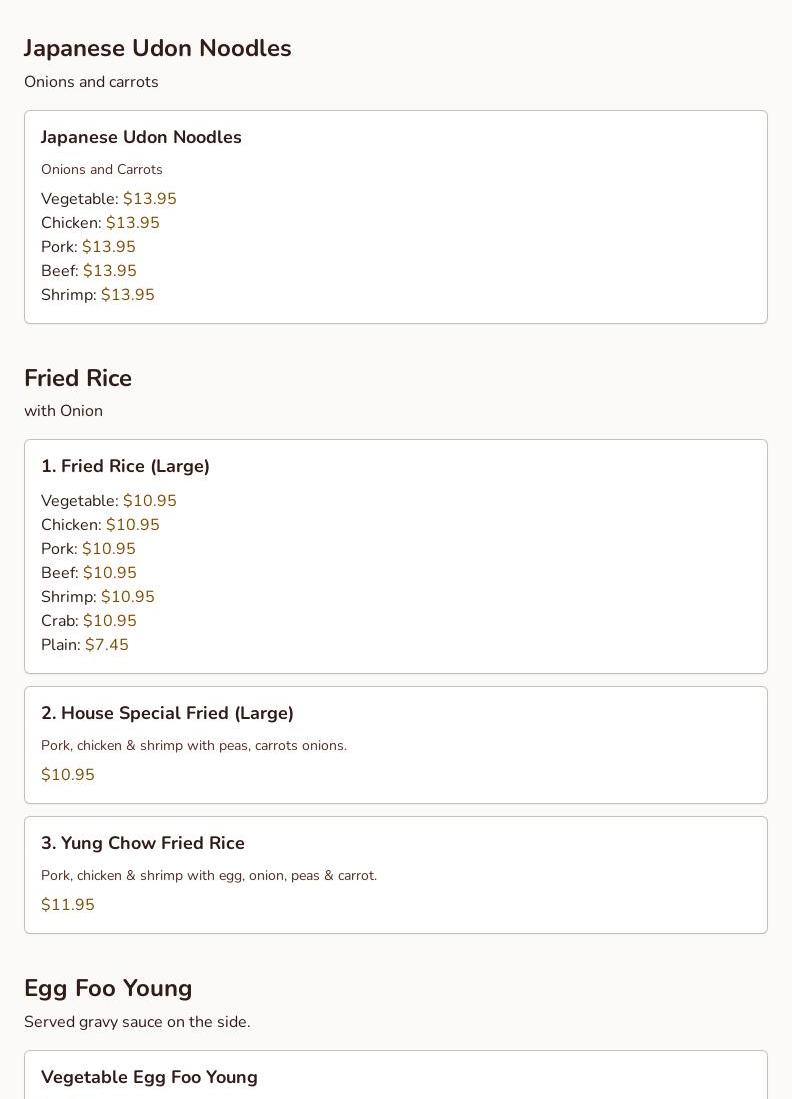 Japanese Udon Noodles
Onions and carrots

Japanese Udon Noodles
Onions and Carrots
Vegetable: \$13.95
Chicken: \$13.95
Pork: \$13.95
Beef: \$13.95
Shrimp: \$13.95

Fried Rice
with Onion

1. Fried Rice (Large)
Vegetable: \$10.95
Chicken: \$10.95
Pork: \$10.95
Beef: \$10.95
Shrimp: \$10.95
Crab: \$10.95
Plain: \$7.45

2. House Special Fried (Large)
Pork, chicken & shrimp with peas, carrots onions.
\$10.95

3. Yung Chow Fried Rice
Pork, chicken & shrimp with egg, onion, peas & carrot.
\$11.95

Egg Foo Young
Served gravy sauce on the side.

Vegetable Egg Foo Young